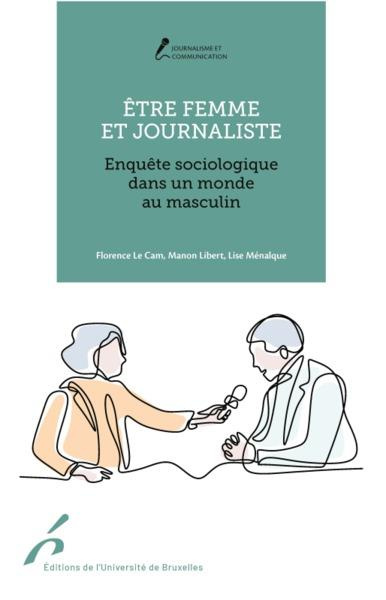 JOURNALISME ET COMMUNICATION

ÊTRE FEMME ET JOURNALISTE

Enquête sociologique dans un monde au masculin

Florence Le Cam, Manon Libert, Lise Ménalque

Éditions de l'Université de Bruxelles